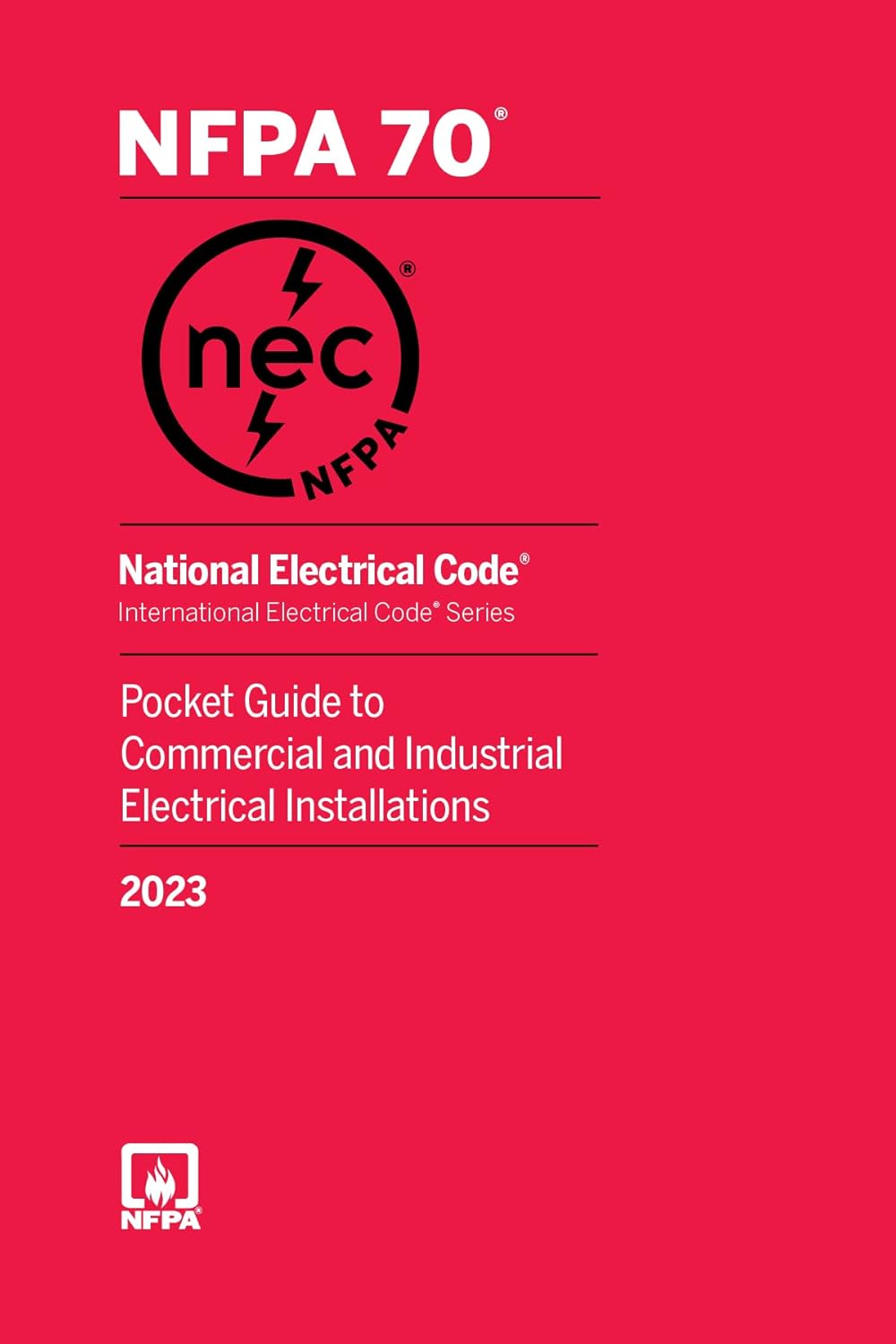 NFPA 70®

nec®
NFPA

National Electrical Code®
International Electrical Code® Series

Pocket Guide to Commercial and Industrial Electrical Installations

2023

NFPA®